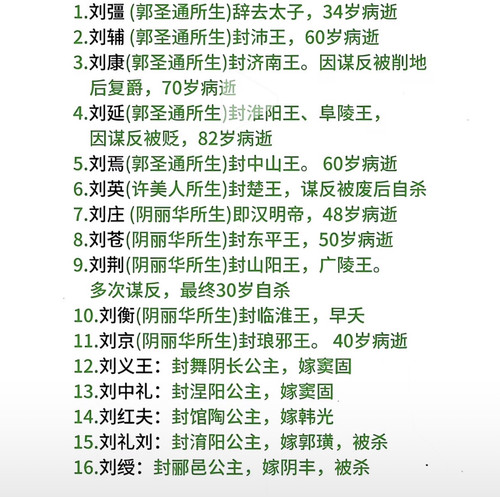 1.刘彊 (郭圣通所生)辞去太子，34岁病逝
2.刘辅 (郭圣通所生)封沛王，60岁病逝
3.刘康(郭圣通所生)封济南王。因谋反被削地后复爵，70岁病逝
4.刘延(郭圣通所生)封淮阳王、阜陵王，因谋反被贬，82岁病逝
5.刘焉(郭圣通所生)封中山王。 60岁病逝
6.刘英(许美人所生)封楚王，谋反被废后自杀
7.刘庄 (阴丽华所生)即汉明帝，48岁病逝
8.刘苍(阴丽华所生)封东平王，50岁病逝
9.刘荆(阴丽华所生)封山阳王，广陵王。多次谋反，最终30岁自杀
10.刘衡(阴丽华所生)封临淮王，早夭
11.刘京(阴丽华所生)封琅邪王。 40岁病逝
12.刘义王：封舞阴长公主，嫁窦固
13.刘中礼：封涅阳公主，嫁窦固
14.刘红夫：封馆陶公主，嫁韩光
15.刘礼刘：封淯阳公主，嫁郭璜，被杀
16.刘绶：封郦邑公主，嫁阴丰，被杀